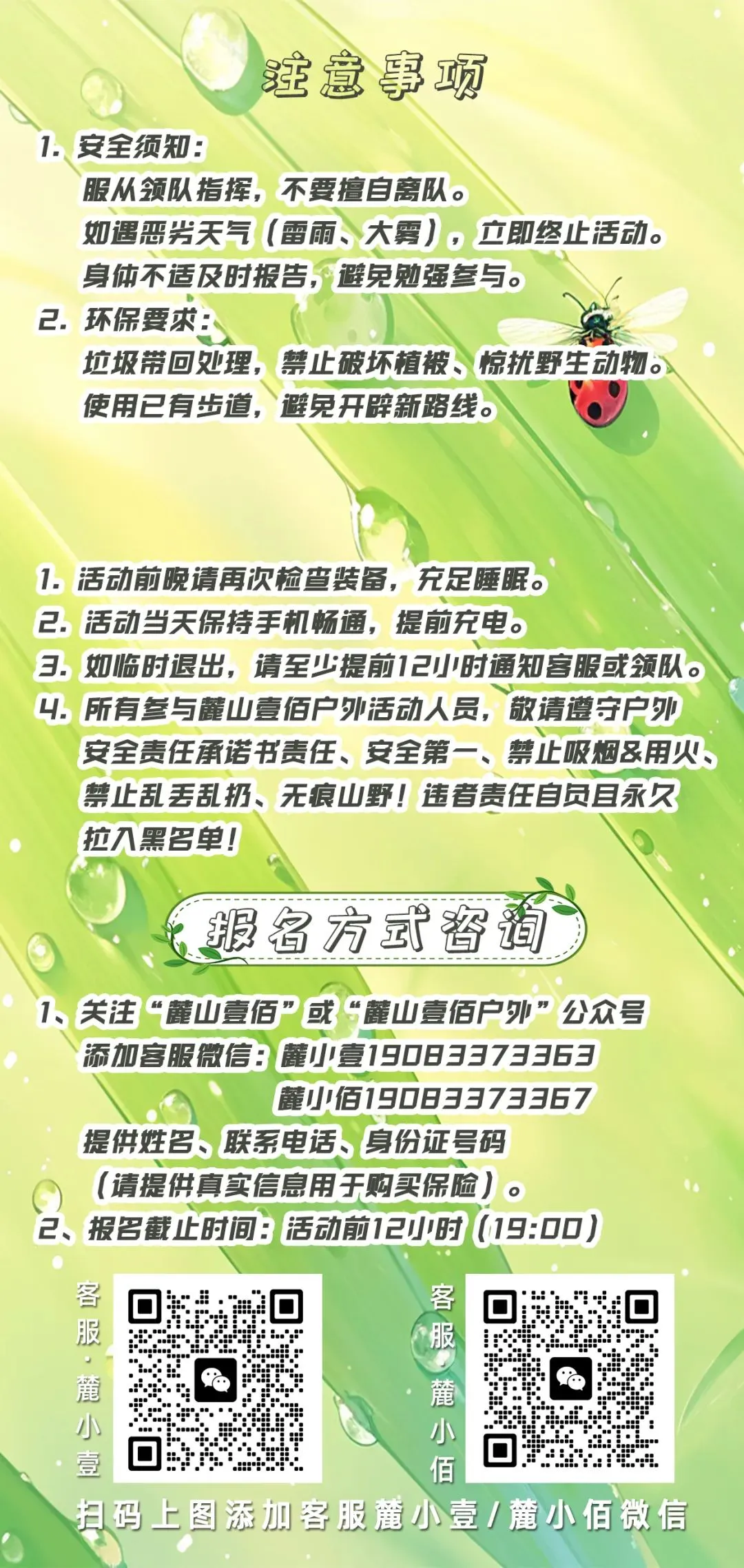 注意事项

1.安全须知：
服从领队指挥，不要擅自离队。
如遇恶劣天气（雷雨、大雾），立即终止活动。
身体不适及时报告，避免勉强参与。
2.环保要求：
垃圾带回处理，禁止破坏植被、惊扰野生动物。
使用已有步道，避免开辟新路线。

1.活动前晚请再次检查装备，充足睡眠。
2.活动当天保持手机畅通，提前充电。
3.如临时退出，请至少提前12小时通知客服或领队。
4.所有参与麓山壹佰户外活动人员，敬请遵守户外安全责任承诺书责任、安全第一、禁止吸烟&用火、禁止乱丢乱扔、无痕山野！违者责任自负且永久拉入黑名单！

报名方式咨询

1、关注“麓山壹佰”或“麓山壹佰户外”公众号
添加客服微信：麓小壹19083373363
麓小佰19083373367
提供姓名、联系电话、身份证号码
（请提供真实信息用于购买保险）。
2、报名截止时间：活动前12小时（19:00）

客服·麓小壹

客服麓小佰

扫码上图添加客服麓小壹/麓小佰微信